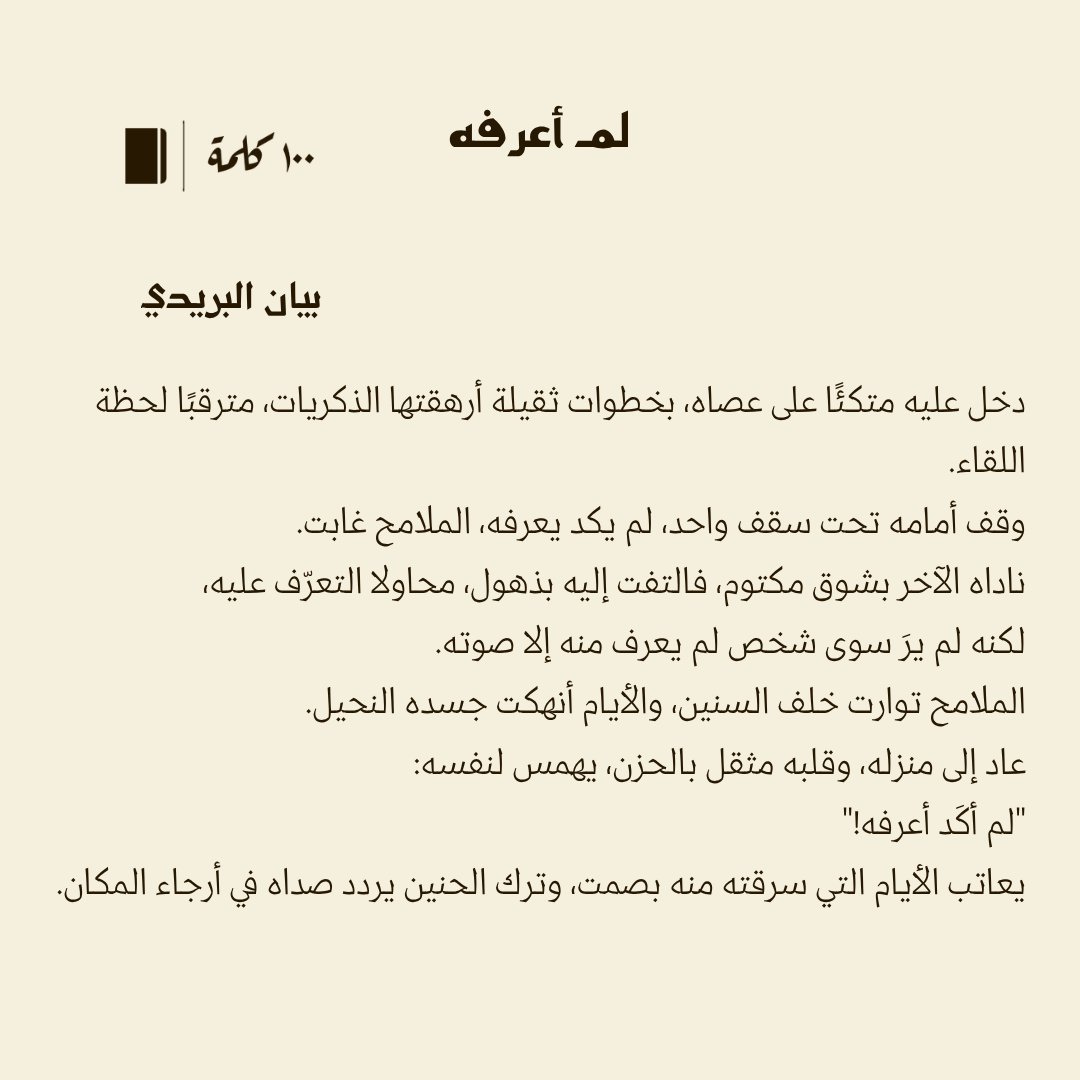 لمـ أعرفه

١٠٠ كلمة

بيان البريدي

دخل عليه متكئًا على عصاه، بخطوات ثقيلة أرهقتها الذكريات، مترقبًا لحظة اللقاء.
وقف أمامه تحت سقف واحد، لم يكد يعرفه، الملامح غابت.
ناداه الآخر بشوق مكتوم، فالتفت إليه بذهول، محاولا التعرّف عليه،
لكنه لم يرَ سوى شخص لم يعرف منه إلا صوته.
الملامح توارت خلف السنين، والأيام أنهكت جسده النحيل.
عاد إلى منزله، وقلبه مثقل بالحزن، يهمس لنفسه:
"لم أكَد أعرفه!"
يعاتب الأيام التي سرقته منه بصمت، وترك الحنين يردد صداه في أرجاء المكان.